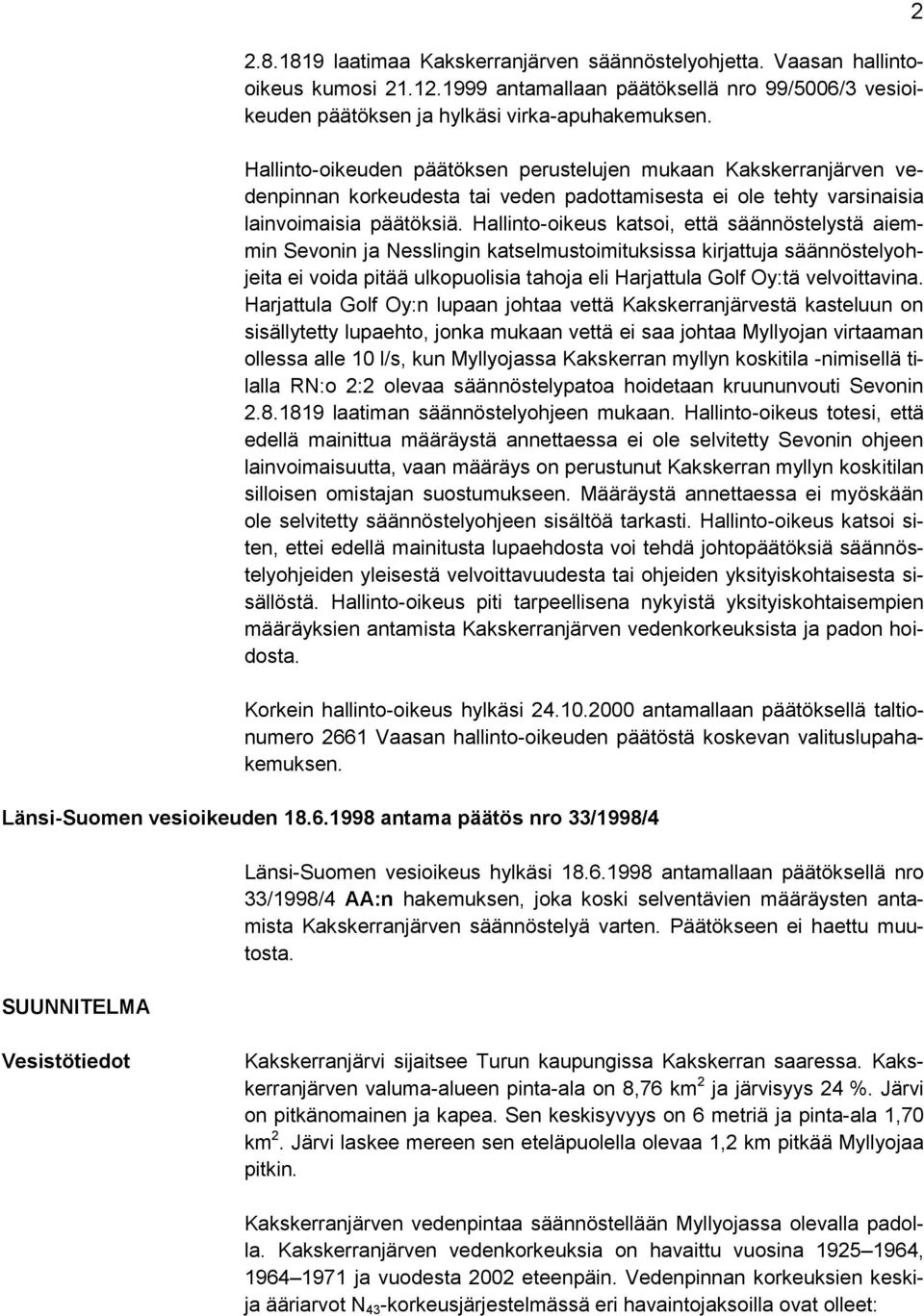 2

2.8.1819 laatimaa Kakskerranjärven säännöstelyohjetta. Vaasan hallinto-oikeus kumosi 21.12.1999 antamallaan päätöksellä nro 99/5006/3 vesioikeuden päätöksen ja hylkäsi virka-apuhakemuksen.

Hallinto-oikeuden päätöksen perustelujen mukaan Kakskerranjärven vedenpinnan korkeudesta tai veden padottamisesta ei ole tehty varsinaisia lainvoimaisia päätöksiä. Hallinto-oikeus katsoi, että säännöstelystä aiemmin Sevonin ja Nesslingin katselmustoimituksissa kirjattuja säännöstelyohjeita ei voida pitää ulkopuolisia tahoja eli Harjattula Golf Oy:tä velvoittavina. Harjattula Golf Oy:n lupaan johtaa vettä Kakskerranjärvestä kasteluun on sisällytetty lupaehto, jonka mukaan vettä ei saa johtaa Myllyojan virtaaman ollessa alle 10 l/s, kun Myllyojassa Kakskerran myllyn koskitila -nimisellä tilalla RN:o 2:2 olevaa säännöstelypatoa hoidetaan kruununvouti Sevonin 2.8.1819 laatiman säännöstelyohjeen mukaan. Hallinto-oikeus totesi, että edellä mainittua määräystä annettaessa ei ole selvitetty Sevonin ohjeen lainvoimaisuutta, vaan määräys on perustunut Kakskerran myllyn koskitilan silloisen omistajan suostumukseen. Määräystä annettaessa ei myöskään ole selvitetty säännöstelyohjeen sisältöä tarkasti. Hallinto-oikeus katsoi siten, ettei edellä mainitusta lupaehdosta voi tehdä johtopäätöksiä säännöstelyohjeiden yleisestä velvoittavuudesta tai ohjeiden yksityiskohtaisesta sisällöstä. Hallinto-oikeus piti tarpeellisena nykyistä yksityiskohtaisempien määräyksien antamista Kakskerranjärven vedenkorkeuksista ja padon hoidosta.

Korkein hallinto-oikeus hylkäsi 24.10.2000 antamallaan päätöksellä taltionumero 2661 Vaasan hallinto-oikeuden päätöstä koskevan valituslupahakemuksen.

Länsi-Suomen vesioikeuden 18.6.1998 antama päätös nro 33/1998/4

Länsi-Suomen vesioikeus hylkäsi 18.6.1998 antamallaan päätöksellä nro 33/1998/4 AA:n hakemuksen, joka koski selventävien määräysten antamista Kakskerranjärven säännöstelyä varten. Päätökseen ei haettu muutosta.

SUUNNITELMA

Vesistötiedot

Kakskerranjärvi sijaitsee Turun kaupungissa Kakskerran saaressa. Kakskerranjärven valuma-alueen pinta-ala on 8,76 km$^2$ ja järvisyys 24 %. Järvi on pitkänomainen ja kapea. Sen keskisyvyys on 6 metriä ja pinta-ala 1,70 km$^2$. Järvi laskee mereen sen eteläpuolella olevaa 1,2 km pitkää Myllyojaa pitkin.

Kakskerranjärven vedenpintaa säännöstellään Myllyojassa olevalla padolla. Kakskerranjärven vedenkorkeuksia on havaittu vuosina 1925–1964, 1964–1971 ja vuodesta 2002 eteenpäin. Vedenpinnan korkeuksien keskija ääriarvot N$_{43}$-korkeusjärjestelmässä eri havaintojaksoilla ovat olleet: